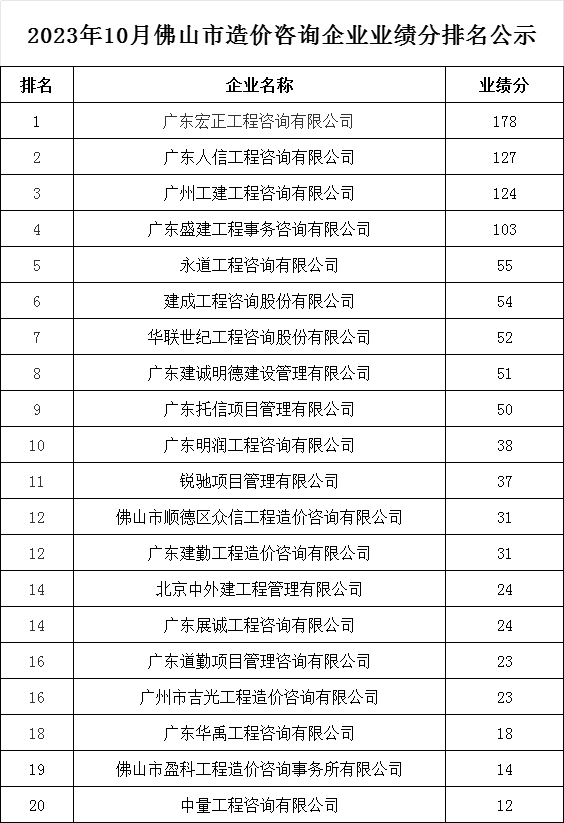 2023年10月佛山市造价咨询企业业绩分排名公示

| 排名 | 企业名称 | 业绩分 |
|---|---|---|
| 1 | 广东宏正工程咨询有限公司 | 178 |
| 2 | 广东人信工程咨询有限公司 | 127 |
| 3 | 广州工建工程咨询有限公司 | 124 |
| 4 | 广东盛建工程事务咨询有限公司 | 103 |
| 5 | 永道工程咨询有限公司 | 55 |
| 6 | 建成工程咨询股份有限公司 | 54 |
| 7 | 华联世纪工程咨询股份有限公司 | 52 |
| 8 | 广东建诚明德建设管理有限公司 | 51 |
| 9 | 广东托信项目管理有限公司 | 50 |
| 10 | 广东明润工程咨询有限公司 | 38 |
| 11 | 锐驰项目管理有限公司 | 37 |
| 12 | 佛山市顺德区众信工程造价咨询有限公司 | 31 |
| 12 | 广东建勤工程造价咨询有限公司 | 31 |
| 14 | 北京中外建工程管理有限公司 | 24 |
| 14 | 广东展诚工程咨询有限公司 | 24 |
| 16 | 广东道勤项目管理咨询有限公司 | 23 |
| 16 | 广州市吉光工程造价咨询有限公司 | 23 |
| 18 | 广东华禹工程咨询有限公司 | 18 |
| 19 | 佛山市盈科工程造价咨询事务所有限公司 | 14 |
| 20 | 中量工程咨询有限公司 | 12 |